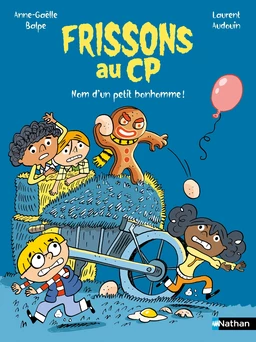 Anne-Gaëlle Balpe

Laurent Audouin

FRISSONS au CP

Nom d'un petit bonhomme !

Nathan